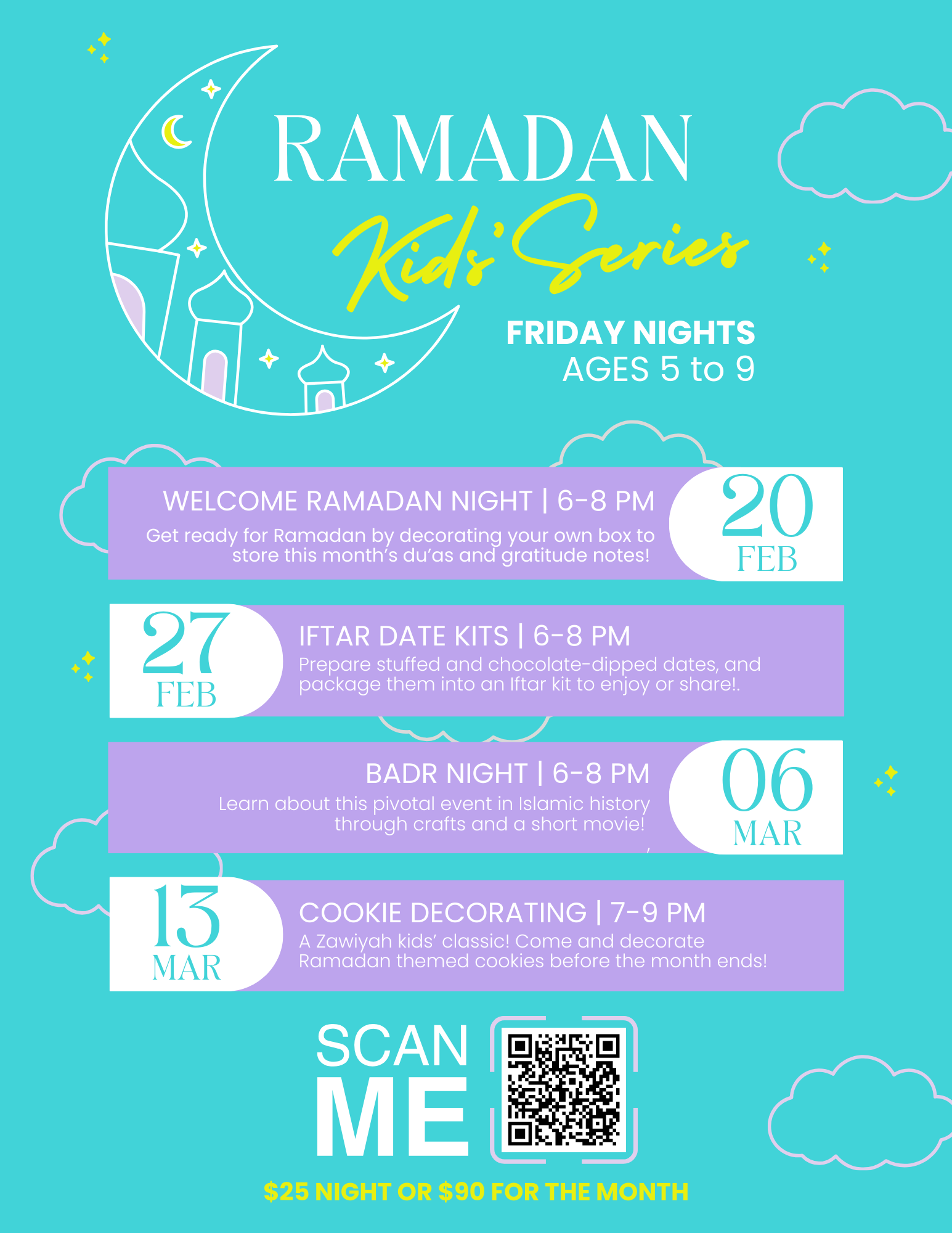 RAMADAN

Kids' Series

FRIDAY NIGHTS
AGES 5 to 9

WELCOME RAMADAN NIGHT | 6-8 PM

Get ready for Ramadan by decorating your own box to store this month's du'as and gratitude notes!

20
FEB

27
FEB

IFTAR DATE KITS | 6-8 PM

Prepare stuffed and chocolate-dipped dates, and package them into an Iftar kit to enjoy or share!.

BADR NIGHT | 6-8 PM

Learn about this pivotal event in Islamic history through crafts and a short movie!

06
MAR

13
MAR

COOKIE DECORATING | 7-9 PM

A Zawiyah kids' classic! Come and decorate Ramadan themed cookies before the month ends!

SCAN
ME

$25 NIGHT OR $90 FOR THE MONTH